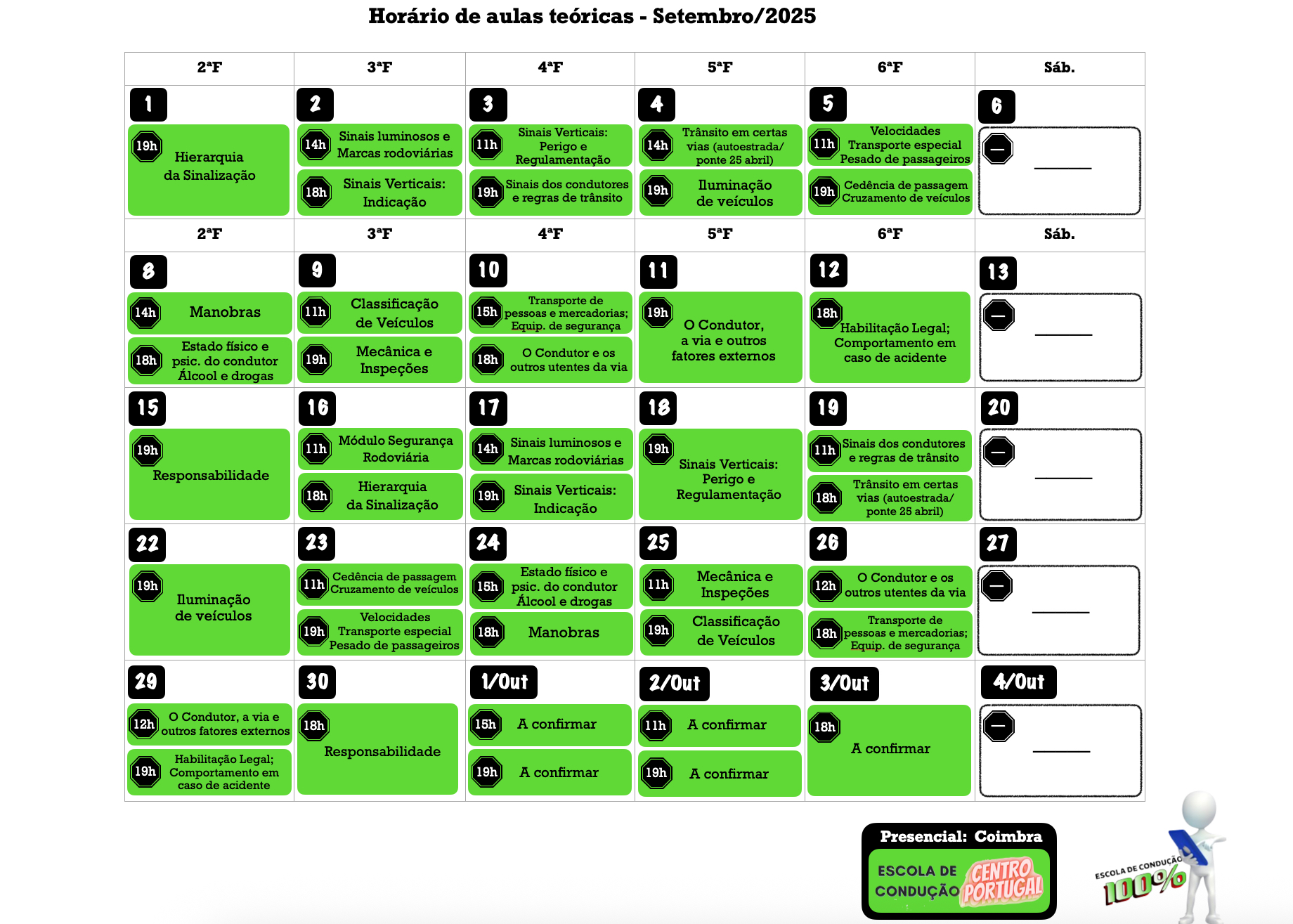 Horário de aulas teóricas - Setembro/2025

| 2ªF | 3ªF | 4ªF | 5ªF | 6ªF | Sáb. |
|---|---|---|---|---|---|
| 1 19h Hierarquia da Sinalização | 2 14h Sinais luminosos e Marcas rodoviárias 18h Sinais Verticais: Indicação | 3 11h Sinais Verticais: Perigo e Regulamentação 19h Sinais dos condutores e regras de trânsito | 4 14h Trânsito em certas vias (autoestrada/ ponte 25 abril) 19h Iluminação de veículos | 5 11h Velocidades Transporte especial Pesado de passageiros 19h Cedência de passagem Cruzamento de veículos | 6 — |
| 2ªF | 3ªF | 4ªF | 5ªF | 6ªF | Sáb. |
| 8 14h Manobras 18h Estado físico e psic. do condutor Álcool e drogas | 9 11h Classificação de Veículos 19h Mecânica e Inspeções | 10 15h Transporte de pessoas e mercadorias; Equip. de segurança 18h O Condutor e os outros utentes da via | 11 19h O Condutor, a via e outros fatores externos | 12 18h Habilitação Legal; Comportamento em caso de acidente | 13 — |
| 15 19h Responsabilidade | 16 11h Módulo Segurança Rodoviária 18h Hierarquia da Sinalização | 17 14h Sinais luminosos e Marcas rodoviárias 19h Sinais Verticais: Indicação | 18 19h Sinais Verticais: Perigo e Regulamentação | 19 11h Sinais dos condutores e regras de trânsito 18h Trânsito em certas vias (autoestrada/ ponte 25 abril) | 20 — |
| 22 19h Iluminação de veículos | 23 11h Cedência de passagem Cruzamento de veículos 19h Velocidades Transporte especial Pesado de passageiros | 24 15h Estado físico e psic. do condutor Álcool e drogas 18h Manobras | 25 11h Mecânica e Inspeções 19h Classificação de Veículos | 26 12h O Condutor e os outros utentes da via 18h Transporte de pessoas e mercadorias; Equip. de segurança | 27 — |
| 29 12h O Condutor, a via e outros fatores externos 19h Habilitação Legal; Comportamento em caso de acidente | 30 18h Responsabilidade | 1/Out 15h A confirmar 19h A confirmar | 2/Out 11h A confirmar 19h A confirmar | 3/Out 18h A confirmar | 4/Out — |

Presencial: Coimbra
ESCOLA DE CONDUÇÃO CENTRO PORTUGAL
ESCOLA DE CONDUÇÃO 100%